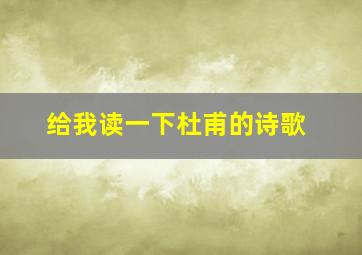 给我读一下杜甫的诗歌